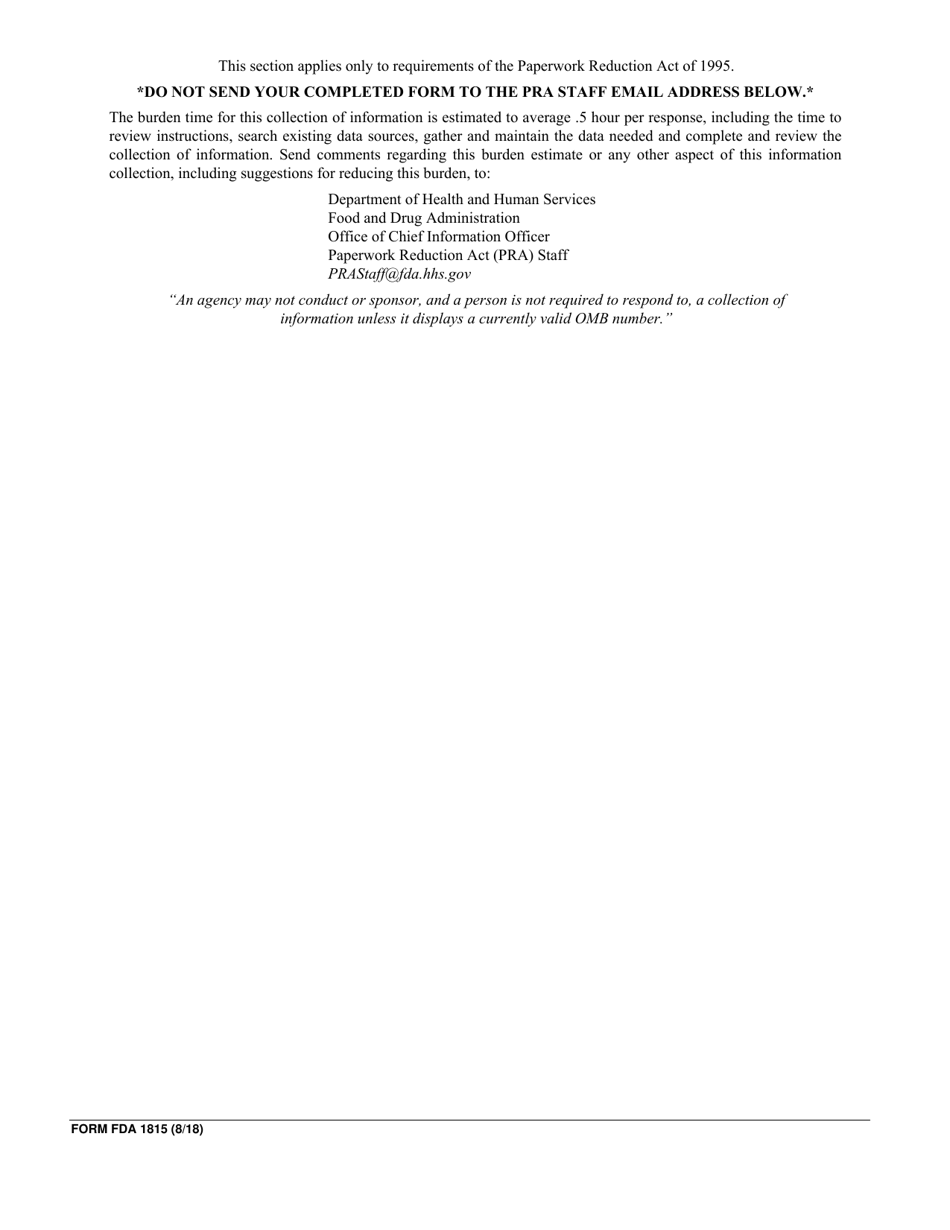 This section applies only to requirements of the Paperwork Reduction Act of 1995.

*DO NOT SEND YOUR COMPLETED FORM TO THE PRA STAFF EMAIL ADDRESS BELOW.*

The burden time for this collection of information is estimated to average .5 hour per response, including the time to review instructions, search existing data sources, gather and maintain the data needed and complete and review the collection of information. Send comments regarding this burden estimate or any other aspect of this information collection, including suggestions for reducing this burden, to:

Department of Health and Human Services
Food and Drug Administration
Office of Chief Information Officer
Paperwork Reduction Act (PRA) Staff
PRAStaff@fda.hhs.gov

“An agency may not conduct or sponsor, and a person is not required to respond to, a collection of information unless it displays a currently valid OMB number.”

FORM FDA 1815 (8/18)